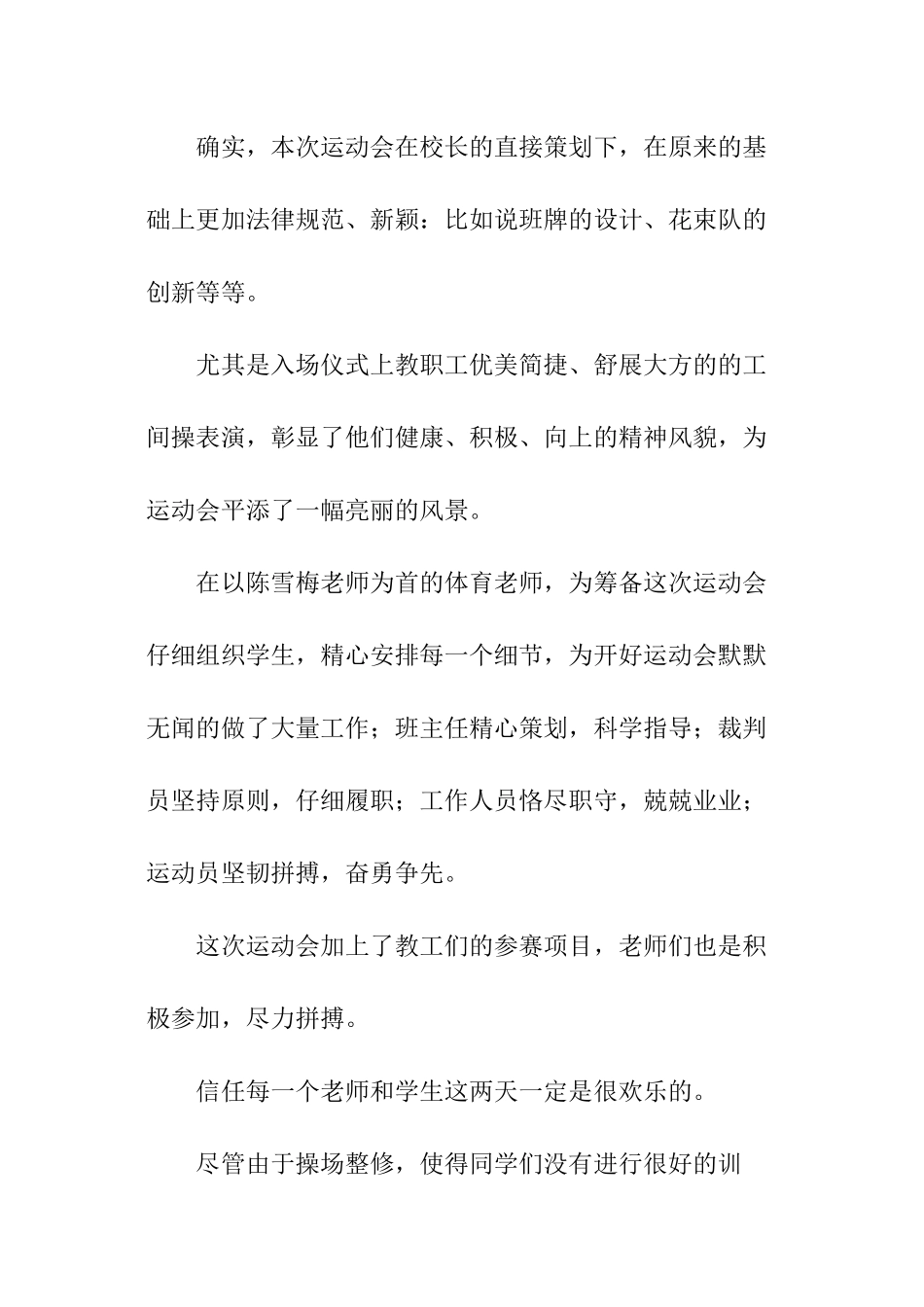 确实，本次运动会在校长的直接策划下，在原来的基础上更加法律规范、新颖：比如说班牌的设计、花束队的创新等等。

尤其是入场仪式上教职工优美简捷、舒展大方的的工间操表演，彰显了他们健康、积极、向上的精神风貌，为运动会平添了一幅亮丽的风景。

在以陈雪梅老师为首的体育老师，为筹备这次运动会仔细组织学生，精心安排每一个细节，为开好运动会默默无闻的做了大量工作；班主任精心策划，科学指导；裁判员坚持原则，仔细履职；工作人员恪尽职守，兢兢业业；运动员坚韧拼搏，奋勇争先。

这次运动会加上了教工们的参赛项目，老师们也是积极参加，尽力拼搏。

信任每一个老师和学生这两天一定是很欢乐的。

尽管由于操场整修，使得同学们没有进行很好的训